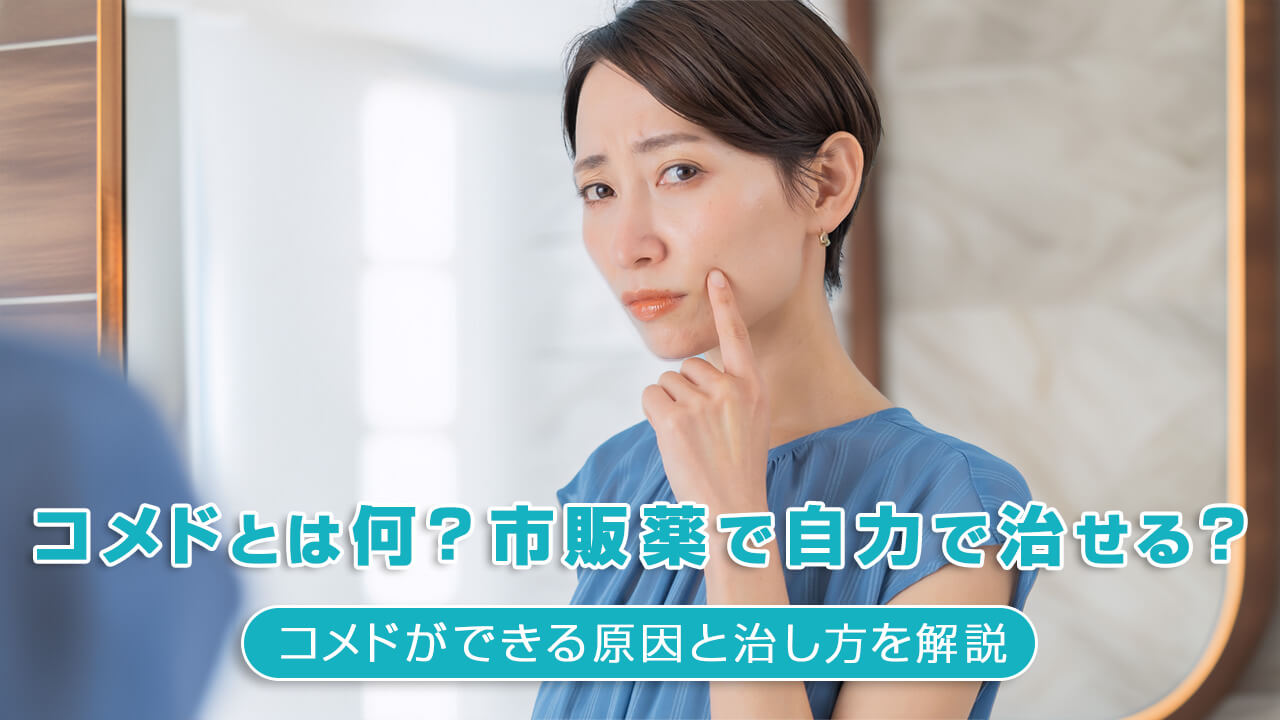 コメドとは何？市販薬で自力で治せる？

コメドができる原因と治し方を解説